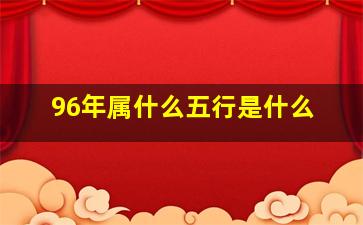 96年属什么五行是什么